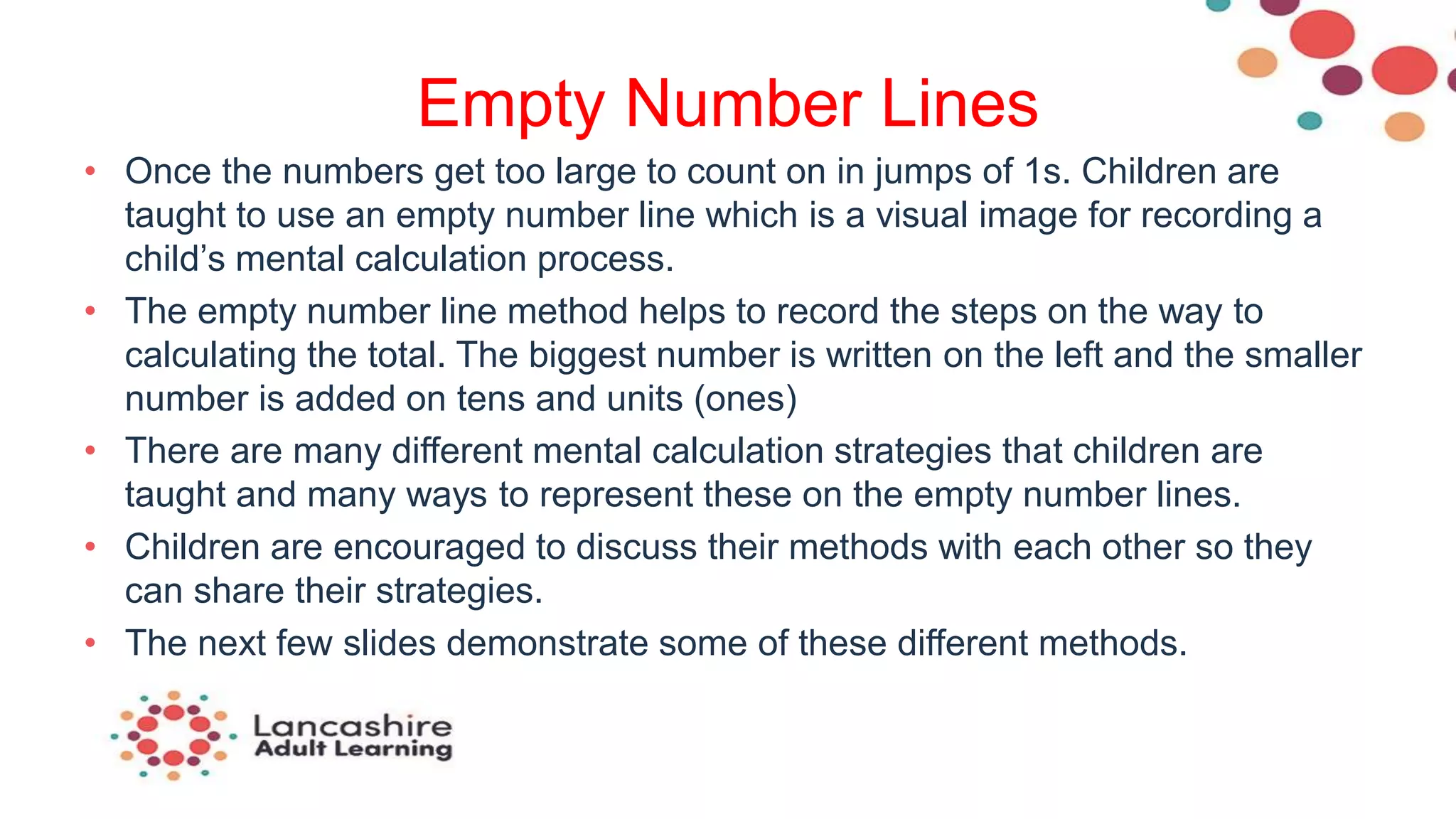 Empty Number Lines

• Once the numbers get too large to count on in jumps of 1s. Children are taught to use an empty number line which is a visual image for recording a child’s mental calculation process.

• The empty number line method helps to record the steps on the way to calculating the total. The biggest number is written on the left and the smaller number is added on tens and units (ones)

• There are many different mental calculation strategies that children are taught and many ways to represent these on the empty number lines.

• Children are encouraged to discuss their methods with each other so they can share their strategies.

• The next few slides demonstrate some of these different methods.

Lancashire Adult Learning